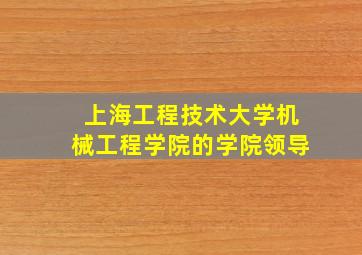 上海工程技术大学机械工程学院的学院领导